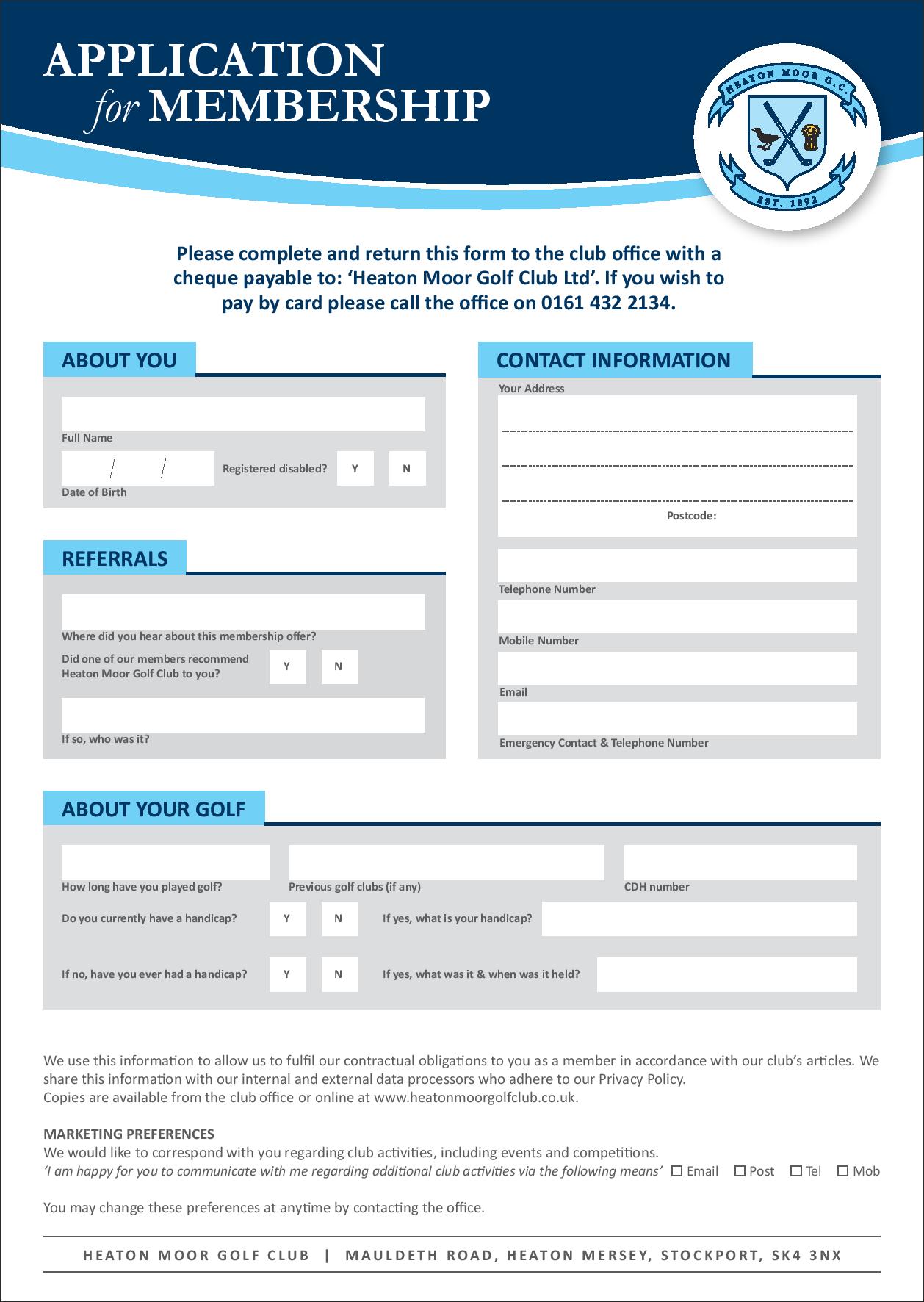 APPLICATION for MEMBERSHIP

HEATON MOOR G.C.
EST. 1892

Please complete and return this form to the club office with a cheque payable to: 'Heaton Moor Golf Club Ltd'. If you wish to pay by card please call the office on 0161 432 2134.

ABOUT YOU

Full Name

/ /

Date of Birth

Registered disabled? Y N

REFERRALS

Where did you hear about this membership offer?

Did one of our members recommend Heaton Moor Golf Club to you? Y N

If so, who was it?

CONTACT INFORMATION

Your Address

Postcode:

Telephone Number

Mobile Number

Email

Emergency Contact & Telephone Number

ABOUT YOUR GOLF

How long have you played golf?

Previous golf clubs (if any)

CDH number

Do you currently have a handicap? Y N If yes, what is your handicap?

If no, have you ever had a handicap? Y N If yes, what was it & when was it held?

We use this information to allow us to fulfil our contractual obligations to you as a member in accordance with our club's articles. We share this information with our internal and external data processors who adhere to our Privacy Policy.
Copies are available from the club office or online at www.heatonmoorgolfclub.co.uk.

MARKETING PREFERENCES
We would like to correspond with you regarding club activities, including events and competitions.
'I am happy for you to communicate with me regarding additional club activities via the following means' ☐ Email ☐ Post ☐ Tel ☐ Mob

You may change these preferences at anytime by contacting the office.

HEATON MOOR GOLF CLUB | MAULDETH ROAD, HEATON MERSEY, STOCKPORT, SK4 3NX